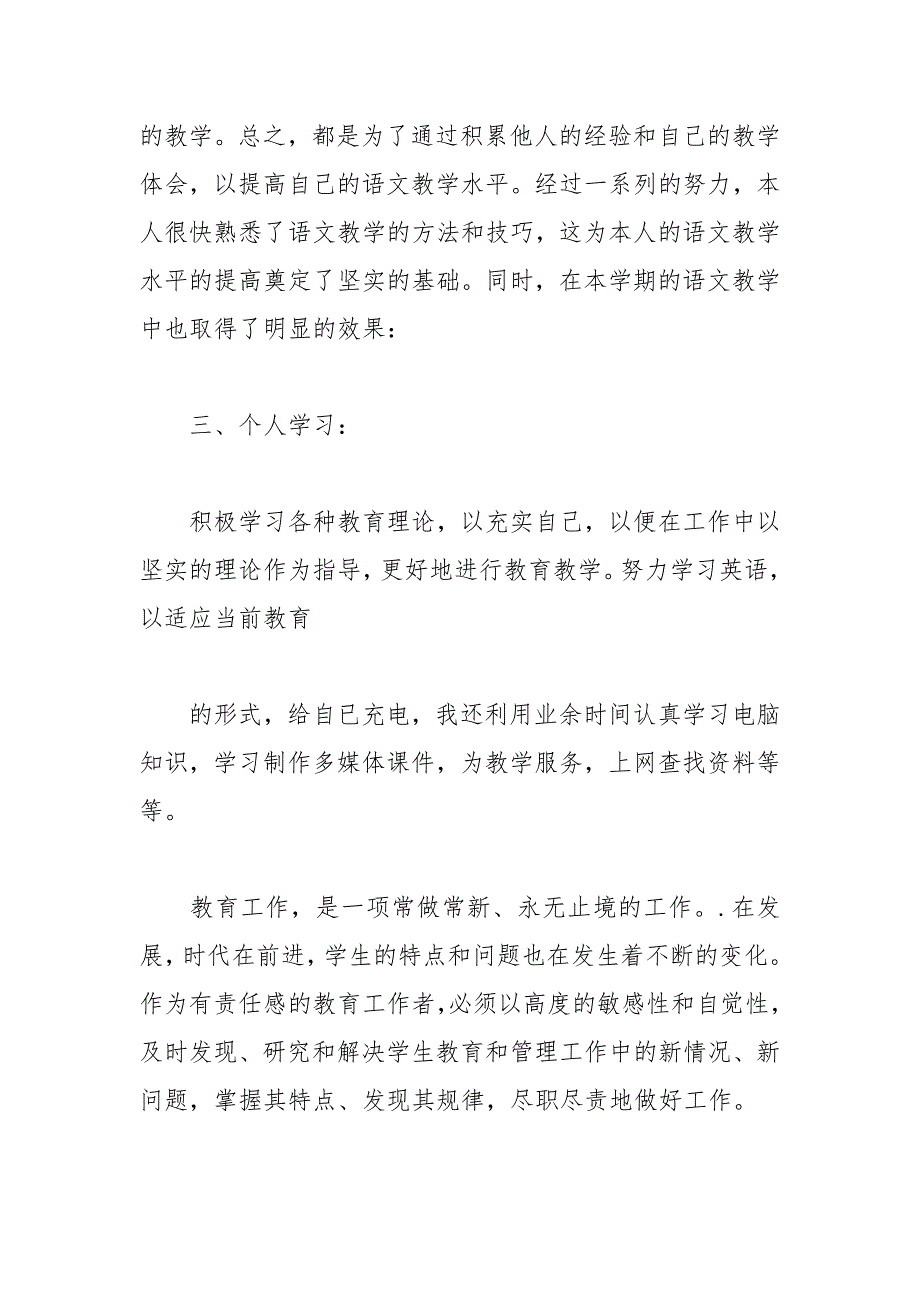 的教学。总之，都是为了通过积累他人的经验和自己的教学体会，以提高自己的语文教学水平。经过一系列的努力，本人很快熟悉了语文教学的方法和技巧，这为本人的语文教学水平的提高奠定了坚实的基础。同时，在本学期的语文教学中也取得了明显的效果：

三、个人学习：

积极学习各种教育理论，以充实自己，以便在工作中以坚实的理论作为指导，更好地进行教育教学。努力学习英语，以适应当前教育

的形式，给自已充电，我还利用业余时间认真学习电脑知识，学习制作多媒体课件，为教学服务，上网查找资料等等。

教育工作，是一项常做常新、永无止境的工作。. 在发展，时代在前进，学生的特点和问题也在发生着不断的变化。作为有责任感的教育工作者，必须以高度的敏感性和自觉性，及时发现、研究和解决学生教育和管理工作中的新情况、新问题，掌握其特点、发现其规律，尽职尽责地做好工作。